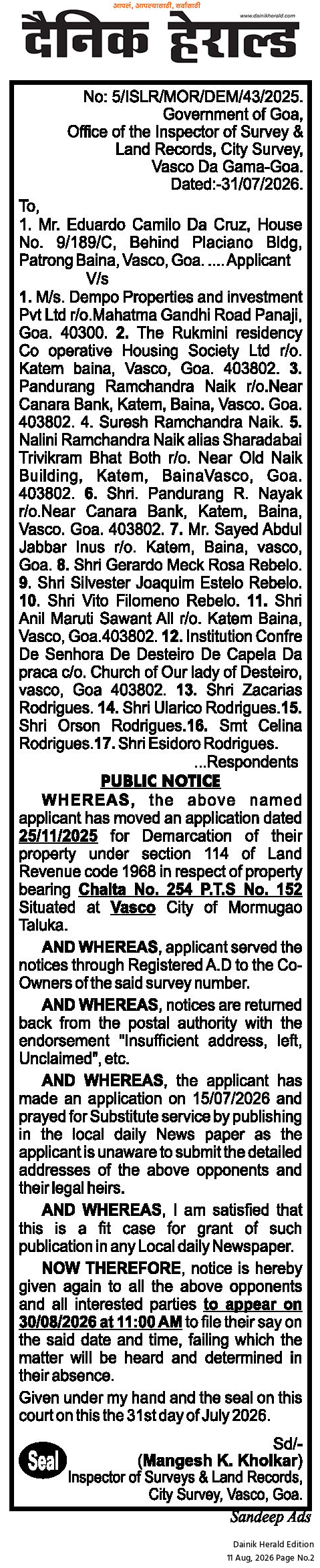 आपलं, आपल्यासाठी, सर्वांसाठी www.dainikherald.com
दैनिक हेराल्ड

No: 5/ISLR/MOR/DEM/43/2025.
Government of Goa,
Office of the Inspector of Survey & Land Records, City Survey,
Vasco Da Gama-Goa.
Dated:-31/07/2026.

To,
1. Mr. Eduardo Camilo Da Cruz, House No. 9/189/C, Behind Placiano Bldg, Patrong Baina, Vasco, Goa. .... Applicant
V/s
1. M/s. Dempo Properties and investment Pvt Ltd r/o.Mahatma Gandhi Road Panaji, Goa. 40300. 2. The Rukmini residency Co operative Housing Society Ltd r/o. Katem baina, Vasco, Goa. 403802. 3. Pandurang Ramchandra Naik r/o.Near Canara Bank, Katem, Baina, Vasco. Goa. 403802. 4. Suresh Ramchandra Naik. 5. Nalini Ramchandra Naik alias Sharadabai Trivikram Bhat Both r/o. Near Old Naik Building, Katem, BainaVasco, Goa. 403802. 6. Shri. Pandurang R. Nayak r/o.Near Canara Bank, Katem, Baina, Vasco. Goa. 403802. 7. Mr. Sayed Abdul Jabbar Inus r/o. Katem, Baina, vasco, Goa. 8. Shri Gerardo Meck Rosa Rebelo. 9. Shri Silvester Joaquim Estelo Rebelo. 10. Shri Vito Filomeno Rebelo. 11. Shri Anil Maruti Sawant All r/o. Katem Baina, Vasco, Goa.403802. 12. Institution Confre De Senhora De Desteiro De Capela Da praca c/o. Church of Our lady of Desteiro, vasco, Goa 403802. 13. Shri Zacarias Rodrigues. 14. Shri Ularico Rodrigues.15. Shri Orson Rodrigues.16. Smt Celina Rodrigues.17. Shri Esidoro Rodrigues.
...Respondents

PUBLIC NOTICE

WHEREAS, the above named applicant has moved an application dated 25/11/2025 for Demarcation of their property under section 114 of Land Revenue code 1968 in respect of property bearing Chalta No. 254 P.T.S No. 152 Situated at Vasco City of Mormugao Taluka.

AND WHEREAS, applicant served the notices through Registered A.D to the Co-Owners of the said survey number.

AND WHEREAS, notices are returned back from the postal authority with the endorsement "Insufficient address, left, Unclaimed", etc.

AND WHEREAS, the applicant has made an application on 15/07/2026 and prayed for Substitute service by publishing in the local daily News paper as the applicant is unaware to submit the detailed addresses of the above opponents and their legal heirs.

AND WHEREAS, I am satisfied that this is a fit case for grant of such publication in any Local daily Newspaper.

NOW THEREFORE, notice is hereby given again to all the above opponents and all interested parties to appear on 30/08/2026 at 11:00 AM to file their say on the said date and time, failing which the matter will be heard and determined in their absence.

Given under my hand and the seal on this court on this the 31st day of July 2026.

Seal
Sd/-
(Mangesh K. Kholkar)
Inspector of Surveys & Land Records,
City Survey, Vasco, Goa.

Sandeep Ads

Dainik Herald Edition
11 Aug, 2026 Page No.2